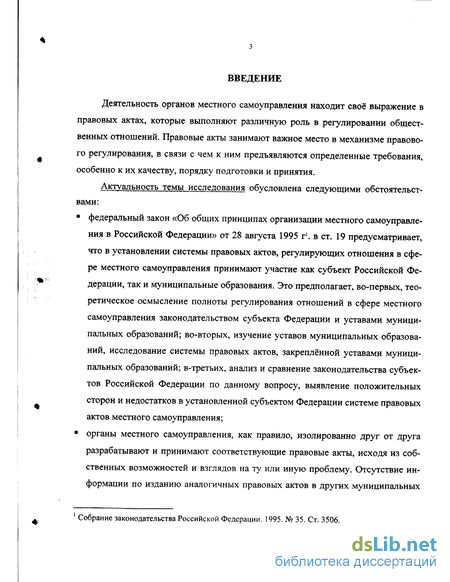 3

ВВЕДЕНИЕ

Деятельность органов местного самоуправления находит своё выражение в правовых актах, которые выполняют различную роль в регулировании общественных отношений. Правовые акты занимают важное место в механизме правового регулирования, в связи с чем к ним предъявляются определенные требования, особенно к их качеству, порядку подготовки и принятия.

Актуальность темы исследования обусловлена следующими обстоятельствами:

▪ федеральный закон «Об общих принципах организации местного самоуправления в Российской Федерации» от 28 августа 1995 г$^1$. в ст. 19 предусматривает, что в установлении системы правовых актов, регулирующих отношения в сфере местного самоуправления принимают участие как субъект Российской Федерации, так и муниципальные образования. Это предполагает, во-первых, теоретическое осмысление полноты регулирования отношений в сфере местного самоуправления законодательством субъекта Федерации и уставами муниципальных образований; во-вторых, изучение уставов муниципальных образований, исследование системы правовых актов, закреплённой уставами муниципальных образований; в-третьих, анализ и сравнение законодательства субъектов Российской Федерации по данному вопросу, выявление положительных сторон и недостатков в установленной субъектом Федерации системе правовых актов местного самоуправления;

▪ органы местного самоуправления, как правило, изолированно друг от друга разрабатывают и принимают соответствующие правовые акты, исходя из собственных возможностей и взглядов на ту или иную проблему. Отсутствие информации по изданию аналогичных правовых актов в других муниципальных

$^1$ Собрание законодательства Российской Федерации. 1995. № 35. Ст. 3506.

dsLib.net
библиотека диссертаций